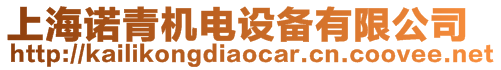 上海诺青机电设备有限公司
http://kailikongdiaocar.cn.coovee.net